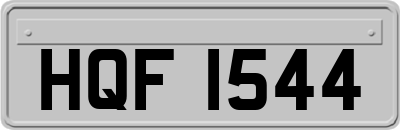 HQF 1544